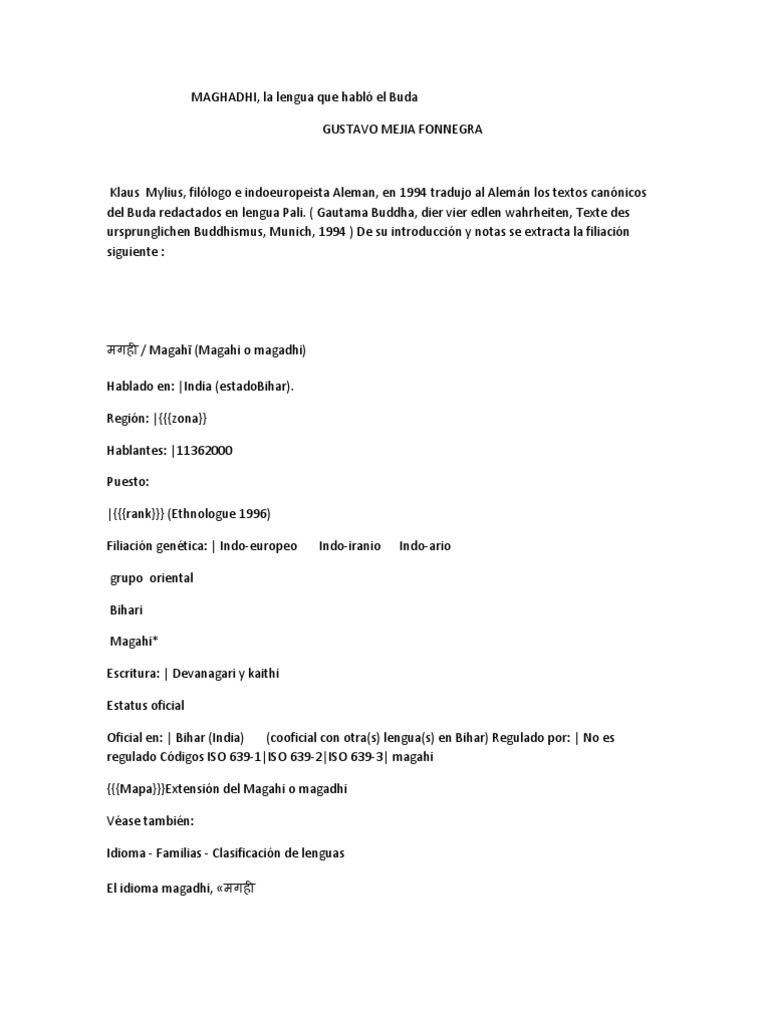 MAGHADHI, la lengua que habló el Buda

GUSTAVO MEJIA FONNEGRA

Klaus Mylius, filólogo e indoeuropeista Aleman, en 1994 tradujo al Alemán los textos canónicos del Buda redactados en lengua Pali. ( Gautama Buddha, dier vier edlen wahrheiten, Texte des ursprunglichen Buddhismus, Munich, 1994 ) De su introducción y notas se extracta la filiación siguiente :

मगही / Magahī (Magahi o magadhi)

Hablado en: |India (estadoBihar).

Región: |{{{zona}}

Hablantes: |11362000

Puesto:

|{{{rank}}} (Ethnologue 1996)

Filiación genética: | Indo-europeo Indo-iranio Indo-ario

grupo oriental

Bihari

Magahi*

Escritura: | Devanagari y kaithi

Estatus oficial

Oficial en: | Bihar (India) (cooficial con otra(s) lengua(s) en Bihar) Regulado por: | No es regulado Códigos ISO 639-1|ISO 639-2|ISO 639-3| magahi

{{{Mapa}}}Extensión del Magahi o magadhi

Véase también:

Idioma - Familias - Clasificación de lenguas

El idioma magadhi, «मगही